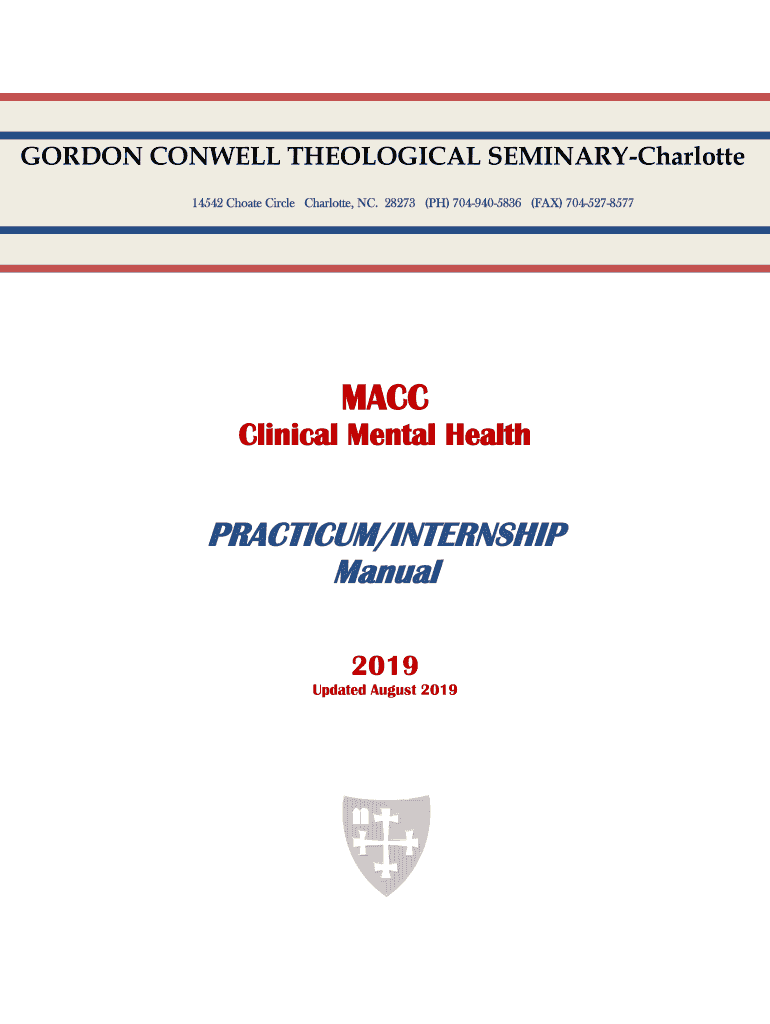 GORDON CONWELL THEOLOGICAL SEMINARY-Charlotte

14542 Choate Circle Charlotte, NC. 28273 (PH) 704-940-5836 (FAX) 704-527-8577

MACC
Clinical Mental Health

PRACTICUM/INTERNSHIP
Manual

2019
Updated August 2019